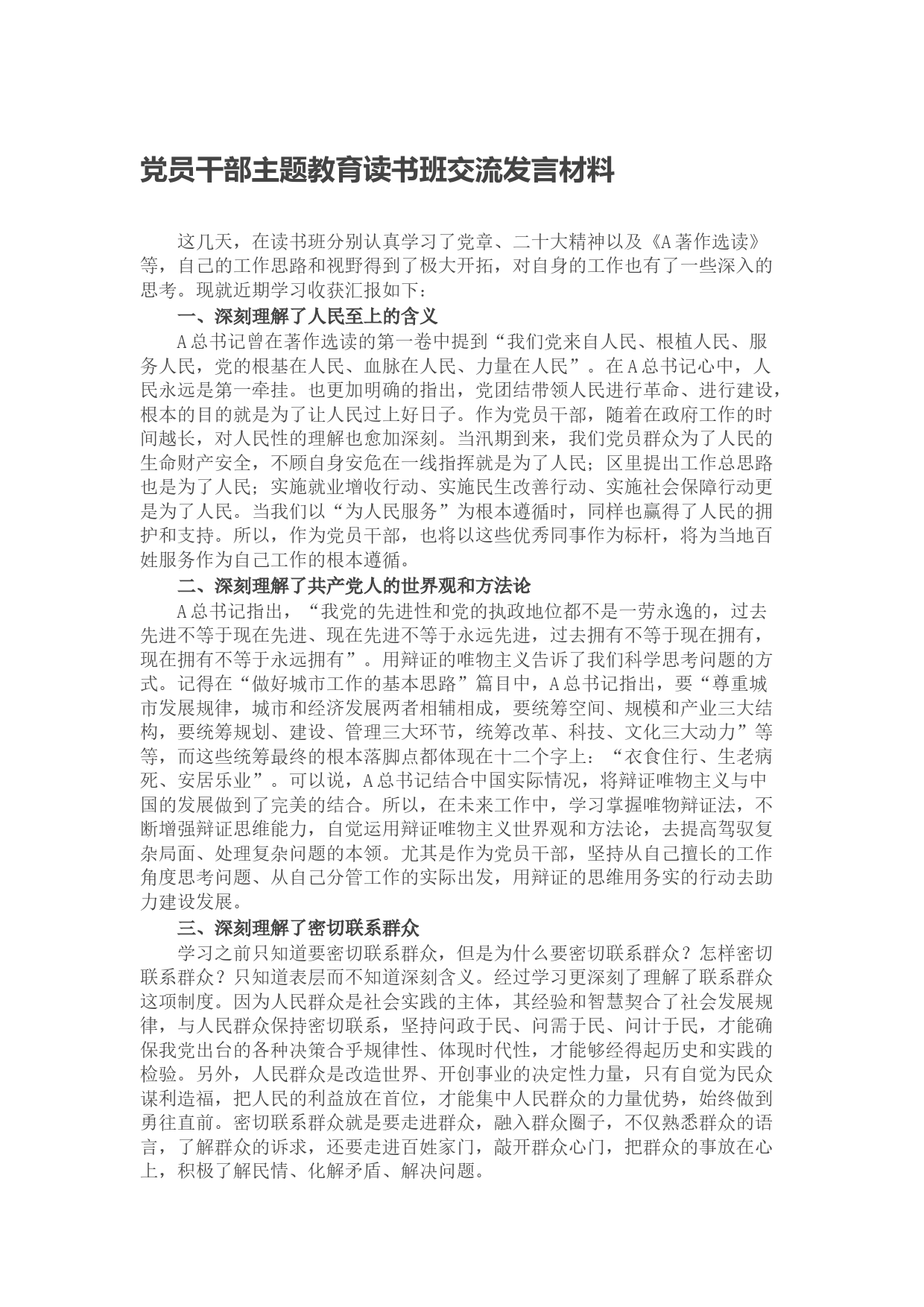 党员干部主题教育读书班交流发言材料

这几天，在读书班分别认真学习了党章、二十大精神以及《A著作选读》等，自己的工作思路和视野得到了极大开拓，对自身的工作也有了一些深入的思考。现就近期学习收获汇报如下：

一、深刻理解了人民至上的含义

A总书记曾在著作选读的第一卷中提到“我们党来自人民、根植人民、服务人民，党的根基在人民、血脉在人民、力量在人民”。在A总书记心中，人民永远是第一牵挂。也更加明确的指出，党团结带领人民进行革命、进行建设，根本的目的就是为了让人民过上好日子。作为党员干部，随着在政府工作的时间越长，对人民性的理解也愈加深刻。当汛期到来，我们党员群众为了人民的生命财产安全，不顾自身安危在一线指挥就是为了人民；区里提出工作总思路也是为了人民；实施就业增收行动、实施民生改善行动、实施社会保障行动更是为了人民。当我们以“为人民服务”为根本遵循时，同样也赢得了人民的拥护和支持。所以，作为党员干部，也将以这些优秀同事作为标杆，将为当地百姓服务作为自己工作的根本遵循。

二、深刻理解了共产党人的世界观和方法论

A总书记指出，“我党的先进性和党的执政地位都不是一劳永逸的，过去先进不等于现在先进、现在先进不等于永远先进，过去拥有不等于现在拥有，现在拥有不等于永远拥有”。用辩证的唯物主义告诉了我们科学思考问题的方式。记得在“做好城市工作的基本思路”篇目中，A总书记指出，要“尊重城市发展规律，城市和经济发展两者相辅相成，要统筹空间、规模和产业三大结构，要统筹规划、建设、管理三大环节，统筹改革、科技、文化三大动力”等等，而这些统筹最终的根本落脚点都体现在十二个字上：“衣食住行、生老病死、安居乐业”。可以说，A总书记结合中国实际情况，将辩证唯物主义与中国的发展做到了完美的结合。所以，在未来工作中，学习掌握唯物辩证法，不断增强辩证思维能力，自觉运用辩证唯物主义世界观和方法论，去提高驾驭复杂局面、处理复杂问题的本领。尤其是作为党员干部，坚持从自己擅长的工作角度思考问题、从自己分管工作的实际出发，用辩证的思维用务实的行动去助力建设发展。

三、深刻理解了密切联系群众

学习之前只知道要密切联系群众，但是为什么要密切联系群众？怎样密切联系群众？只知道表层而不知道深刻含义。经过学习更深刻了理解了联系群众这项制度。因为人民群众是社会实践的主体，其经验和智慧契合了社会发展规律，与人民群众保持密切联系，坚持问政于民、问需于民、问计于民，才能确保我党出台的各种决策合乎规律性、体现时代性，才能够经得起历史和实践的检验。另外，人民群众是改造世界、开创事业的决定性力量，只有自觉为民众谋利造福，把人民的利益放在首位，才能集中人民群众的力量优势，始终做到勇往直前。密切联系群众就是要走进群众，融入群众圈子，不仅熟悉群众的语言，了解群众的诉求，还要走进百姓家门，敲开群众心门，把群众的事放在心上，积极了解民情、化解矛盾、解决问题。